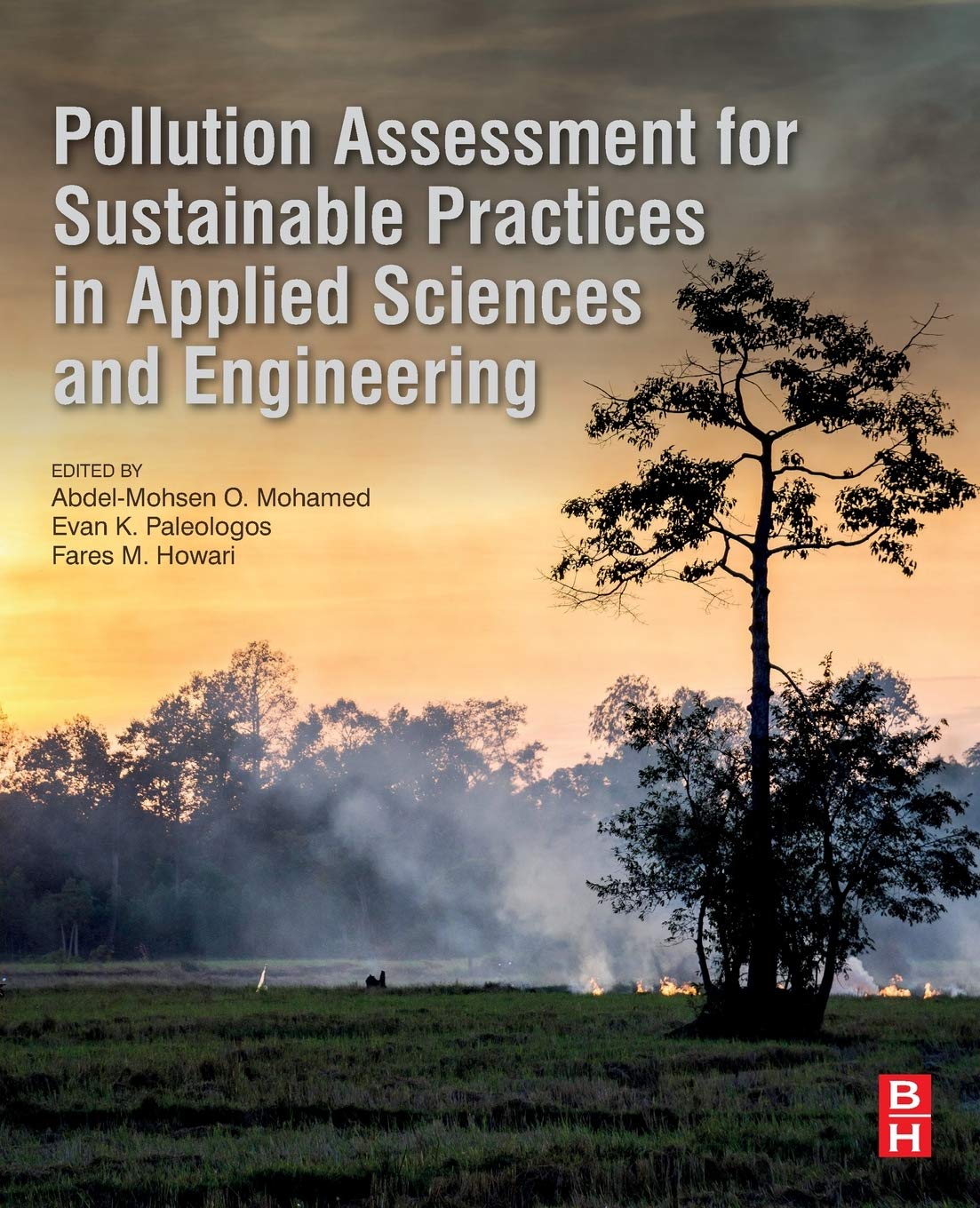 Pollution Assessment for Sustainable Practices in Applied Sciences and Engineering

EDITED BY
Abdel-Mohsen O. Mohamed
Evan K. Paleologos
Fares M. Howari

B
H